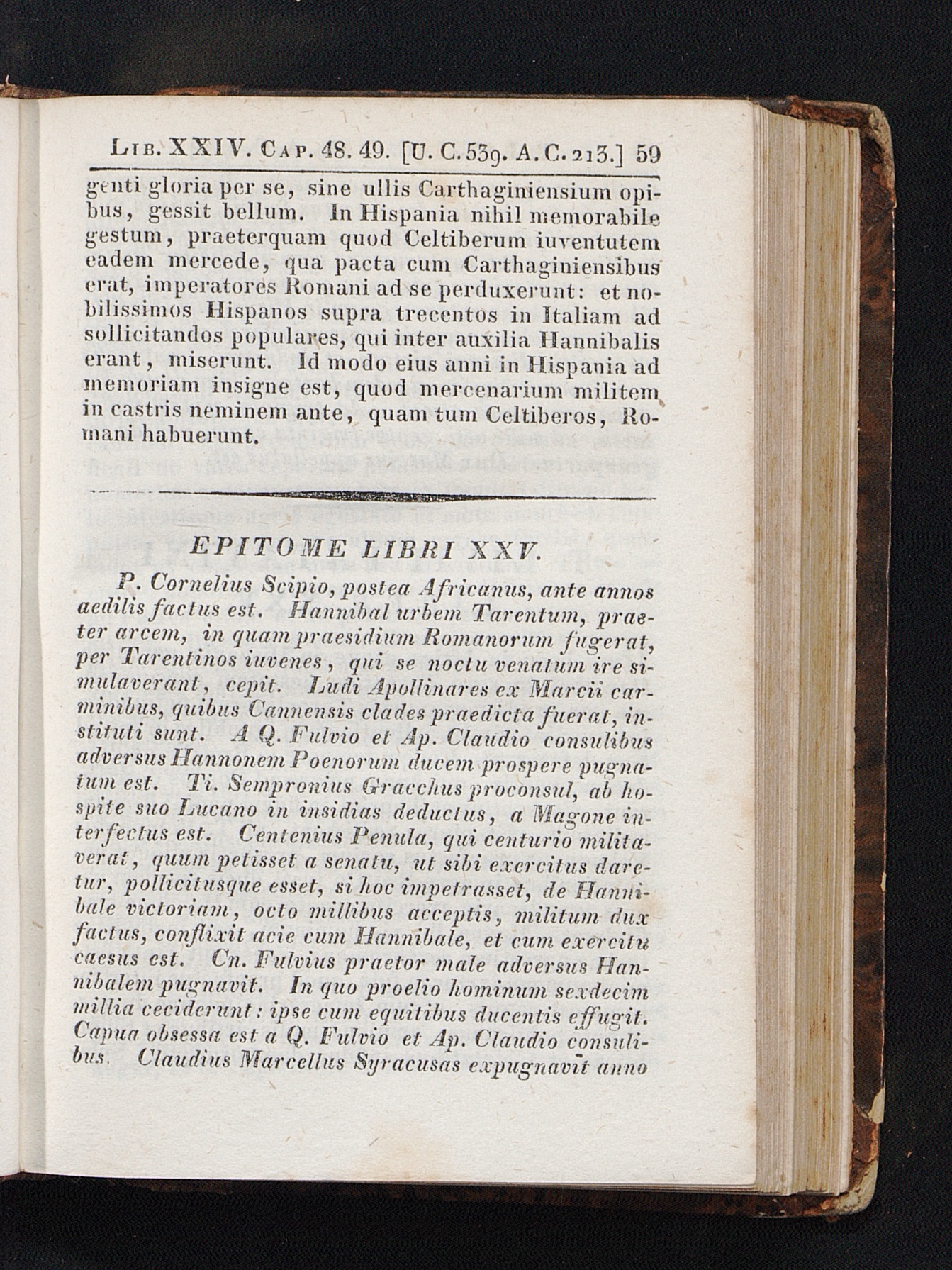 Lib. XXIV. Cap. 48. 49. [U. C. 539. A. C. 213.] 59

genti gloria per se, sine ullis Carthaginiensium opibus, gessit bellum. In Hispania nihil memorabile gestum, praeterquam quod Celtiberum iuventutem eadem mercede, qua pacta cum Carthaginiensibus erat, imperatores Romani ad se perduxerunt: et nobilissimos Hispanos supra trecentos in Italiam ad sollicitandos populares, qui inter auxilia Hannibalis erant, miserunt. Id modo eius anni in Hispania ad memoriam insigne est, quod mercenarium militem in castris neminem ante, quam tum Celtiberos, Romani habuerunt.

EPITOME LIBRI XXV.

P. Cornelius Scipio, postea Africanus, ante annos aedilis factus est. Hannibal urbem Tarentum, praeter arcem, in quam praesidium Romanorum fugerat, per Tarentinos iuvenes, qui se noctu venatum ire simulaverant, cepit. Ludi Apollinares ex Marcii carminibus, quibus Cannensis clades praedicta fuerat, instituti sunt. A Q. Fulvio et Ap. Claudio consulibus adversus Hannonem Poenorum ducem prospere pugnatum est. Ti. Sempronius Gracchus proconsul, ab hospite suo Lucano in insidias deductus, a Magone interfectus est. Centenius Penula, qui centurio militaverat, quum petisset a senatu, ut sibi exercitus daretur, pollicitusque esset, si hoc impetrasset, de Hannibale victoriam, octo millibus acceptis, militum dux factus, conflixit acie cum Hannibale, et cum exercitu caesus est. Cn. Fulvius praetor male adversus Hannibalem pugnavit. In quo proelio hominum sexdecim millia ceciderunt: ipse cum equitibus ducentis effugit. Capua obsessa est a Q. Fulvio et Ap. Claudio consulibus. Claudius Marcellus Syracusas expugnavit anno